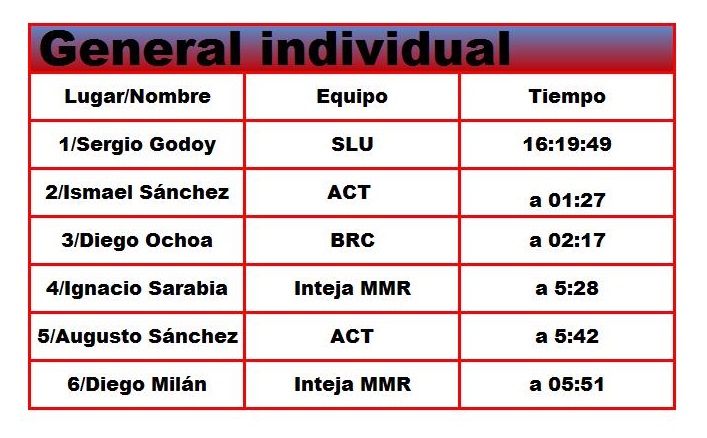 General individual

| Lugar/Nombre | Equipo | Tiempo |
|---|---|---|
| 1/Sergio Godoy | SLU | 16:19:49 |
| 2/Ismael Sánchez | ACT | a 01:27 |
| 3/Diego Ochoa | BRC | a 02:17 |
| 4/Ignacio Sarabia | Inteja MMR | a 5:28 |
| 5/Augusto Sánchez | ACT | a 5:42 |
| 6/Diego Milán | Inteja MMR | a 05:51 |